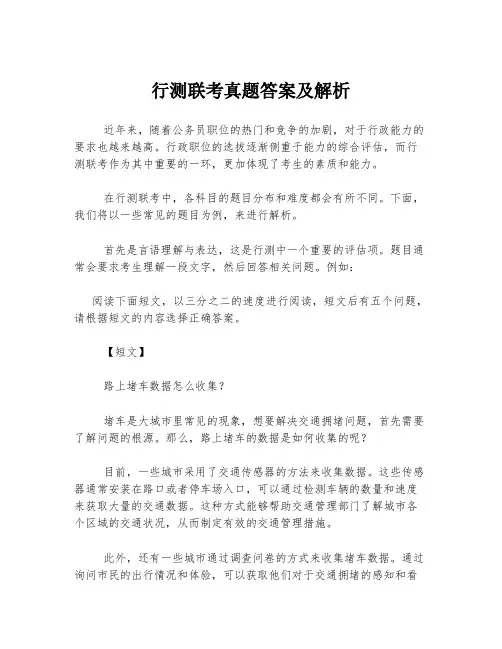 行测联考真题答案及解析

近年来，随着公务员职位的热门和竞争的加剧，对于行政能力的要求也越来越高。行政职位的选拔逐渐侧重于能力的综合评估，而行测联考作为其中重要的一环，更加体现了考生的素质和能力。

在行测联考中，各科目的题目分布和难度都会有所不同。下面，我们将以一些常见的题目为例，来进行解析。

首先是言语理解与表达，这是行测中一个重要的评估项。题目通常会要求考生理解一段文字，然后回答相关问题。例如：

阅读下面短文，以三分之二的速度进行阅读，短文后有五个问题，请根据短文的内容选择正确答案。

【短文】

路上堵车数据怎么收集？

堵车是大城市里常见的现象，想要解决交通拥堵问题，首先需要了解问题的根源。那么，路上堵车的数据是如何收集的呢？

目前，一些城市采用了交通传感器的方法来收集数据。这些传感器通常安装在路口或者停车场入口，可以通过检测车辆的数量和速度来获取大量的交通数据。这种方式能够帮助交通管理部门了解城市各个区域的交通状况，从而制定有效的交通管理措施。

此外，还有一些城市通过调查问卷的方式来收集堵车数据。通过询问市民的出行情况和体验，可以获取他们对于交通拥堵的感知和看